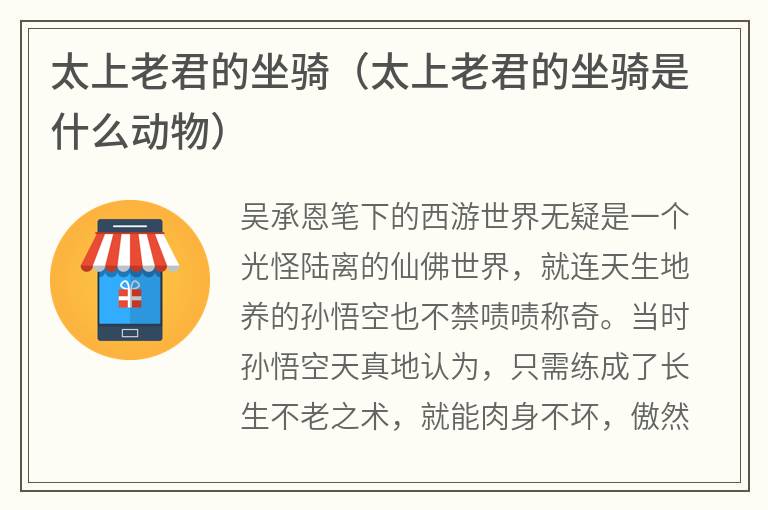 太上老君的坐骑（太上老君的坐骑是什么动物）

吴承恩笔下的西游世界无疑是一个光怪陆离的仙佛世界，就连天生地养的孙悟空也不禁啧啧称奇。当时孙悟空天真地认为，只需练成了长生不老之术，就能肉身不坏，傲然